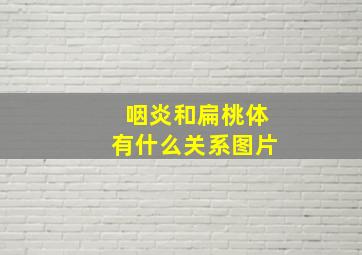 咽炎和扁桃体
有什么关系图片